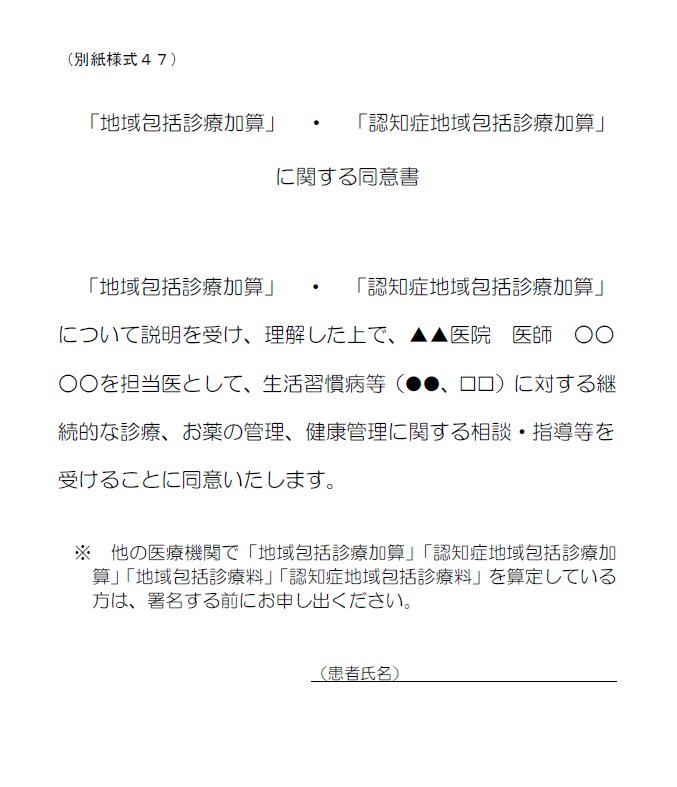 （別紙様式４７）

「地域包括診療加算」　・　「認知症地域包括診療加算」

に関する同意書

「地域包括診療加算」　・　「認知症地域包括診療加算」について説明を受け、理解した上で、▲▲医院　医師　〇〇〇〇を担当医として、生活習慣病等（●●、□□）に対する継続的な診療、お薬の管理、健康管理に関する相談・指導等を受けることに同意いたします。

※　他の医療機関で「地域包括診療加算」「認知症地域包括診療加算」「地域包括診療料」「認知症地域包括診療料」を算定している方は、署名する前にお申し出ください。

（患者氏名）